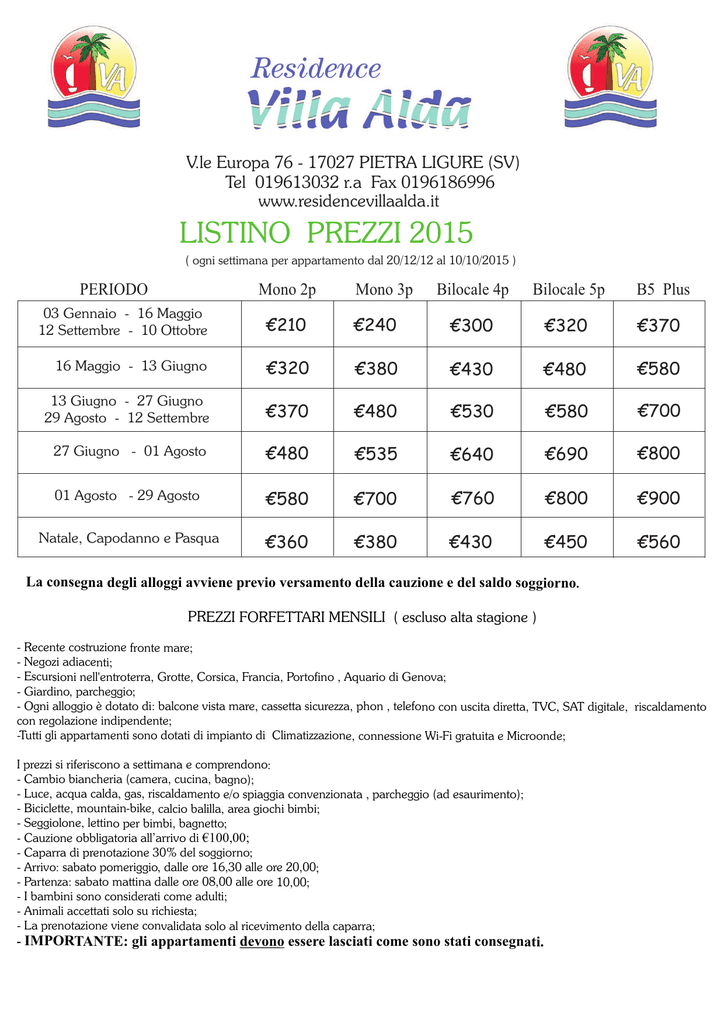 VA

Residence
Villa Alda

VA

V.le Europa 76 - 17027 PIETRA LIGURE (SV)
Tel 019613032 r.a Fax 0196186996
www.residencevillaalda.it

LISTINO PREZZI 2015

( ogni settimana per appartamento dal 20/12/12 al 10/10/2015 )

| PERIODO | Mono 2p | Mono 3p | Bilocale 4p | Bilocale 5p | B5 Plus |
|---|---|---|---|---|---|
| 03 Gennaio - 16 Maggio 12 Settembre - 10 Ottobre | €210 | €240 | €300 | €320 | €370 |
| 16 Maggio - 13 Giugno | €320 | €380 | €430 | €480 | €580 |
| 13 Giugno - 27 Giugno 29 Agosto - 12 Settembre | €370 | €480 | €530 | €580 | €700 |
| 27 Giugno - 01 Agosto | €480 | €535 | €640 | €690 | €800 |
| 01 Agosto - 29 Agosto | €580 | €700 | €760 | €800 | €900 |
| Natale, Capodanno e Pasqua | €360 | €380 | €430 | €450 | €560 |

La consegna degli alloggi avviene previo versamento della cauzione e del saldo soggiorno.

PREZZI FORFETTARI MENSILI ( escluso alta stagione )

- Recente costruzione fronte mare;
- Negozi adiacenti;
- Escursioni nell'entroterra, Grotte, Corsica, Francia, Portofino , Aquario di Genova;
- Giardino, parcheggio;
- Ogni alloggio è dotato di: balcone vista mare, cassetta sicurezza, phon , telefono con uscita diretta, TVC, SAT digitale, riscaldamento con regolazione indipendente;
-Tutti gli appartamenti sono dotati di impianto di Climatizzazione, connessione Wi-Fi gratuita e Microonde;

I prezzi si riferiscono a settimana e comprendono:
- Cambio biancheria (camera, cucina, bagno);
- Luce, acqua calda, gas, riscaldamento e/o spiaggia convenzionata , parcheggio (ad esaurimento);
- Biciclette, mountain-bike, calcio balilla, area giochi bimbi;
- Seggiolone, lettino per bimbi, bagnetto;
- Cauzione obbligatoria all'arrivo di €100,00;
- Caparra di prenotazione 30% del soggiorno;
- Arrivo: sabato pomeriggio, dalle ore 16,30 alle ore 20,00;
- Partenza: sabato mattina dalle ore 08,00 alle ore 10,00;
- I bambini sono considerati come adulti;
- Animali accettati solo su richiesta;
- La prenotazione viene convalidata solo al ricevimento della caparra;
- IMPORTANTE: gli appartamenti devono essere lasciati come sono stati consegnati.